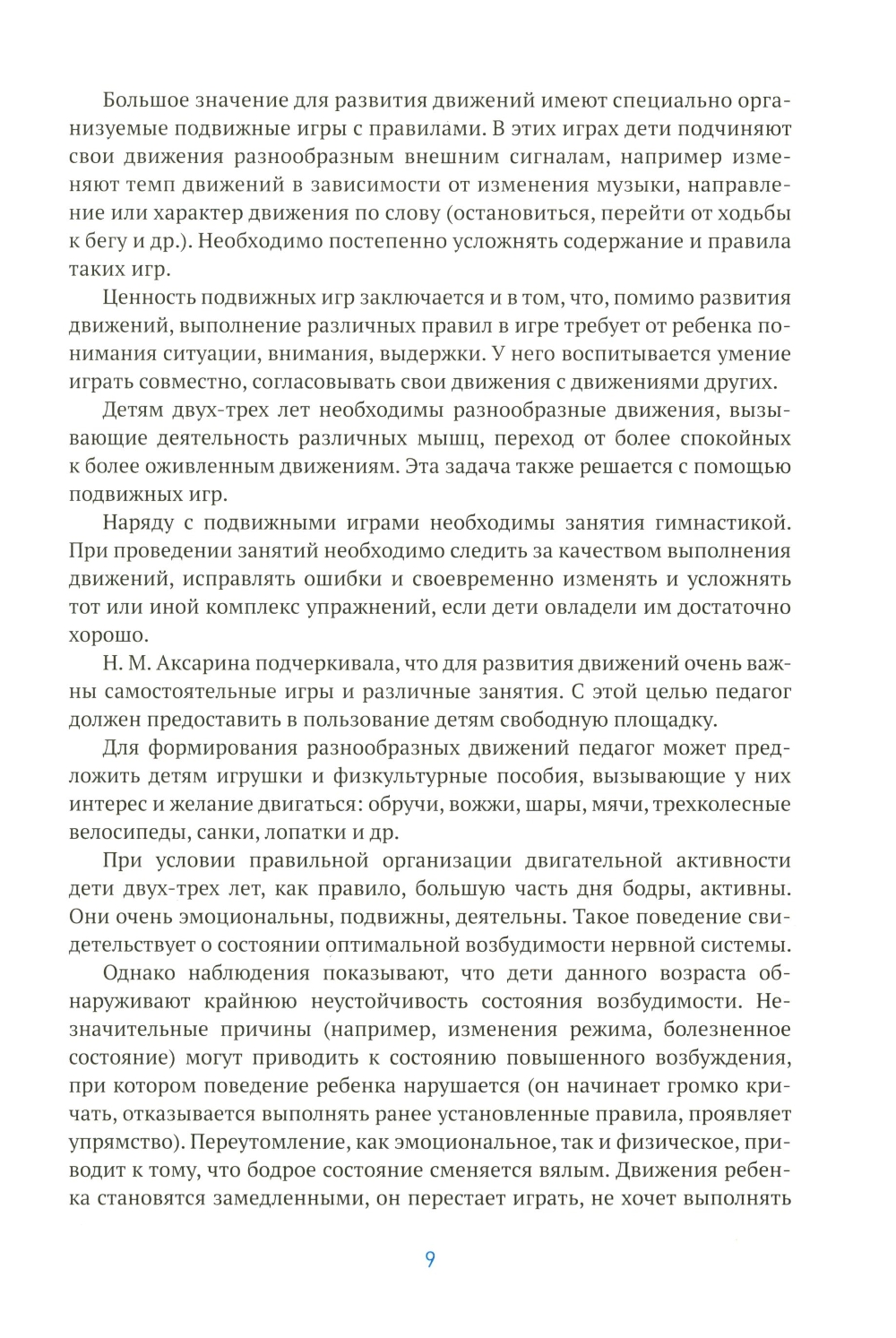 Большое значение для развития движений имеют специально организуемые подвижные игры с правилами. В этих играх дети подчиняют свои движения разнообразным внешним сигналам, например изменяют темп движений в зависимости от изменения музыки, направление или характер движения по слову (остановиться, перейти от ходьбы к бегу и др.). Необходимо постепенно усложнять содержание и правила таких игр.

Ценность подвижных игр заключается и в том, что, помимо развития движений, выполнение различных правил в игре требует от ребенка понимания ситуации, внимания, выдержки. У него воспитывается умение играть совместно, согласовывать свои движения с движениями других.

Детям двух-трех лет необходимы разнообразные движения, вызывающие деятельность различных мышц, переход от более спокойных к более оживленным движениям. Эта задача также решается с помощью подвижных игр.

Наряду с подвижными играми необходимы занятия гимнастикой. При проведении занятий необходимо следить за качеством выполнения движений, исправлять ошибки и своевременно изменять и усложнять тот или иной комплекс упражнений, если дети овладели им достаточно хорошо.

Н. М. Аксарина подчеркивала, что для развития движений очень важны самостоятельные игры и различные занятия. С этой целью педагог должен предоставить в пользование детям свободную площадку.

Для формирования разнообразных движений педагог может предложить детям игрушки и физкультурные пособия, вызывающие у них интерес и желание двигаться: обручи, вожжи, шары, мячи, трехколесные велосипеды, санки, лопатки и др.

При условии правильной организации двигательной активности дети двух-трех лет, как правило, большую часть дня бодры, активны. Они очень эмоциональны, подвижны, деятельны. Такое поведение свидетельствует о состоянии оптимальной возбудимости нервной системы.

Однако наблюдения показывают, что дети данного возраста обнаруживают крайнюю неустойчивость состояния возбудимости. Незначительные причины (например, изменения режима, болезненное состояние) могут приводить к состоянию повышенного возбуждения, при котором поведение ребенка нарушается (он начинает громко кричать, отказывается выполнять ранее установленные правила, проявляет упрямство). Переутомление, как эмоциональное, так и физическое, приводит к тому, что бодрое состояние сменяется вялым. Движения ребенка становятся замедленными, он перестает играть, не хочет выполнять

9